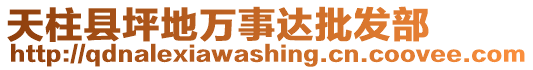 天柱县坪地万事达批发部
http://qdnalexiawashing.cn.coovee.com